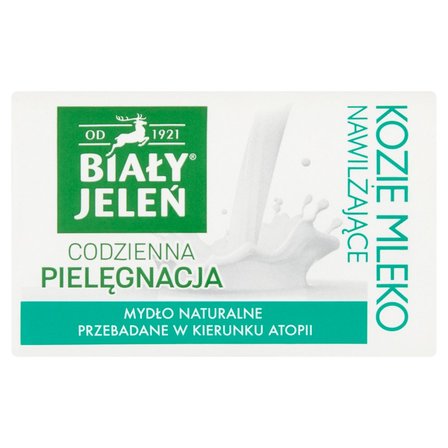 OD 1921
BIAŁY®
JELEŃ

CODZIENNA
PIELĘGNACJA

MYDŁO NATURALNE
PRZEBADANE W KIERUNKU ATOPII

KOZIE MLEKO
NAWILŻAJĄCE